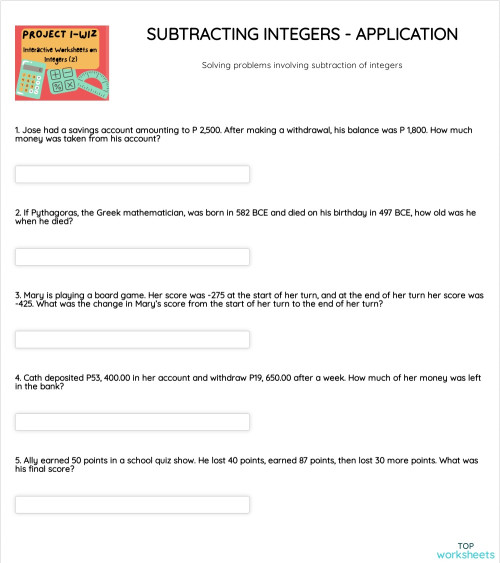 PROJECT I-WIZ
Interactive Worksheets on Integers (Z)

SUBTRACTING INTEGERS - APPLICATION

Solving problems involving subtraction of integers

1. Jose had a savings account amounting to P 2,500. After making a withdrawal, his balance was P 1,800. How much money was taken from his account?

2. If Pythagoras, the Greek mathematician, was born in 582 BCE and died on his birthday in 497 BCE, how old was he when he died?

3. Mary is playing a board game. Her score was -275 at the start of her turn, and at the end of her turn her score was -425. What was the change in Mary's score from the start of her turn to the end of her turn?

4. Cath deposited P53, 400.00 in her account and withdraw P19, 650.00 after a week. How much of her money was left in the bank?

5. Ally earned 50 points in a school quiz show. He lost 40 points, earned 87 points, then lost 30 more points. What was his final score?

TOP worksheets